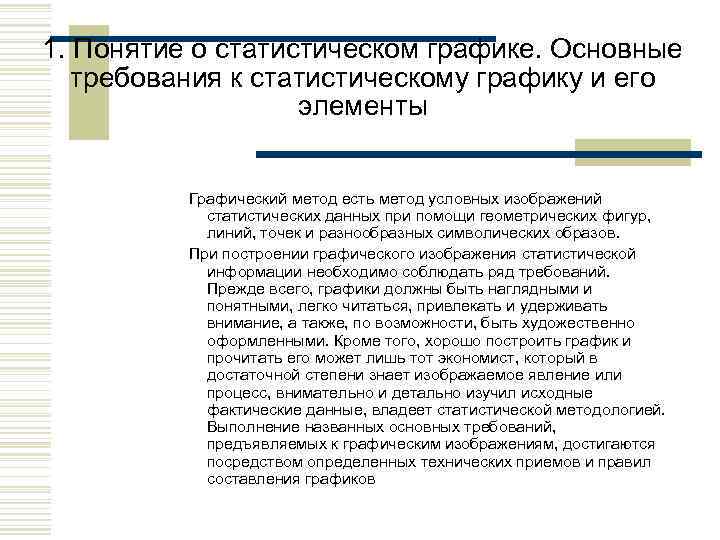 1. Понятие о статистическом графике. Основные требования к статистическому графику и его элементы

Графический метод есть метод условных изображений статистических данных при помощи геометрических фигур, линий, точек и разнообразных символических образов.

При построении графического изображения статистической информации необходимо соблюдать ряд требований. Прежде всего, графики должны быть наглядными и понятными, легко читаться, привлекать и удерживать внимание, а также, по возможности, быть художественно оформленными. Кроме того, хорошо построить график и прочитать его может лишь тот экономист, который в достаточной степени знает изображаемое явление или процесс, внимательно и детально изучил исходные фактические данные, владеет статистической методологией. Выполнение названных основных требований, предъявляемых к графическим изображениям, достигаются посредством определенных технических приемов и правил составления графиков